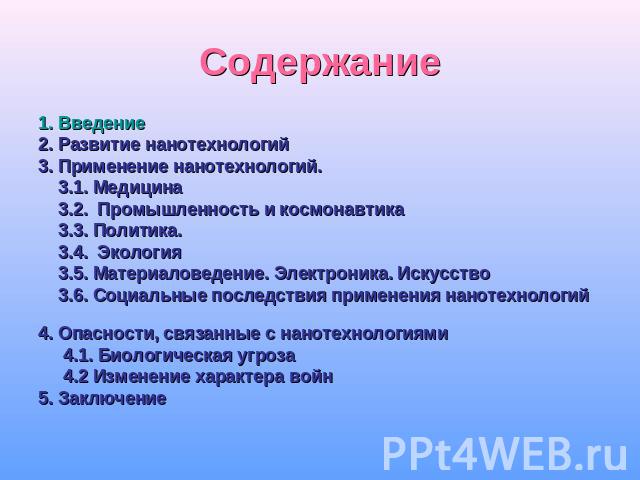 Содержание

1. Введение
2. Развитие нанотехнологий
3. Применение нанотехнологий.
3.1. Медицина
3.2. Промышленность и космонавтика
3.3. Политика.
3.4. Экология
3.5. Материаловедение. Электроника. Искусство
3.6. Социальные последствия применения нанотехнологий

4. Опасности, связанные с нанотехнологиями
4.1. Биологическая угроза
4.2 Изменение характера войн
5. Заключение

PPt4WEB.ru